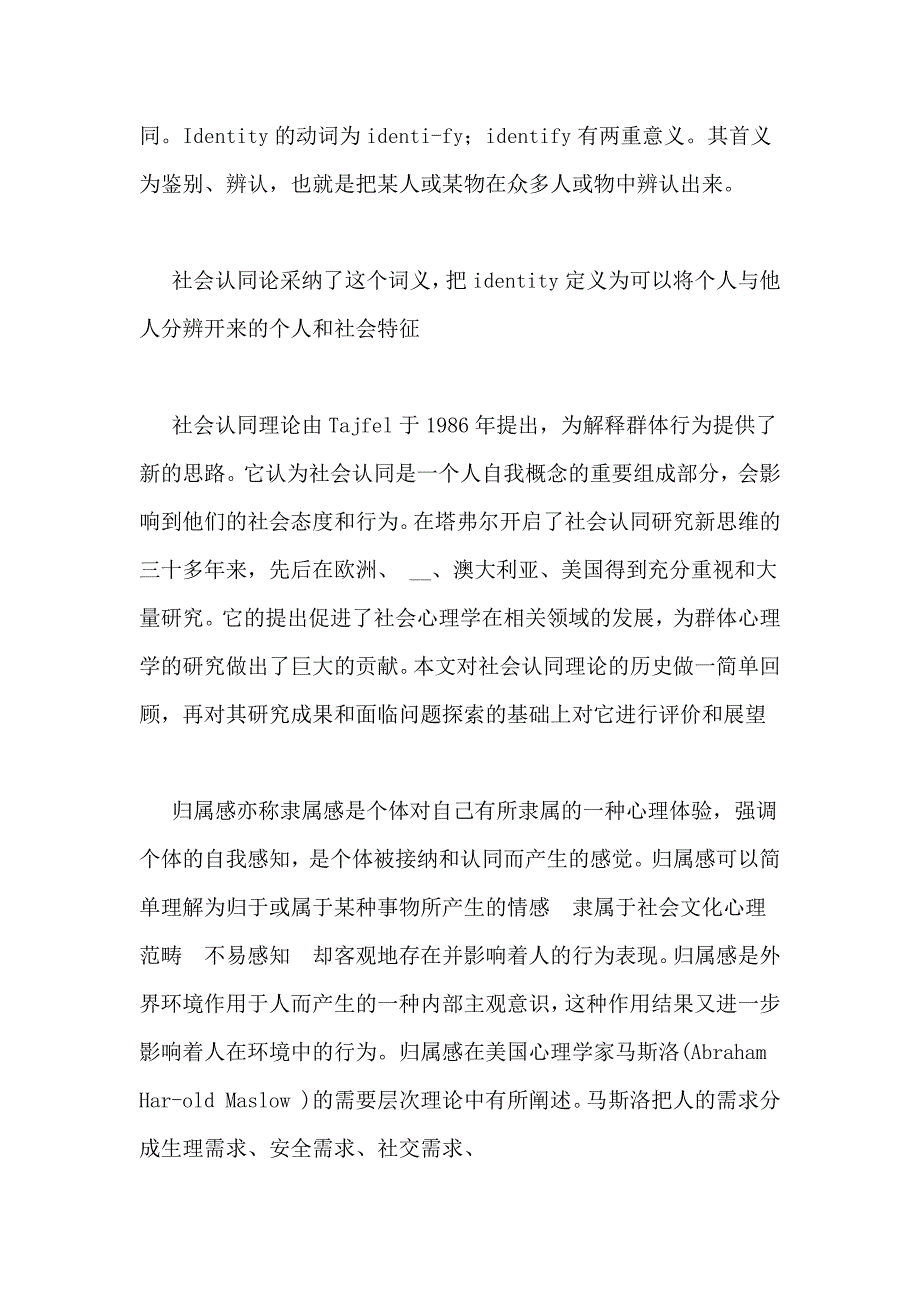 同。Identity 的动词为 identi-fy；identify 有两重意义。其首义为鉴别、辨认，也就是把某人或某物在众多人或物中辨认出来。

社会认同论采纳了这个词义，把 identity 定义为可以将个人与他人分辨开来的个人和社会特征

社会认同理论由 Tajfel 于 1986 年提出，为解释群体行为提供了新的思路。它认为社会认同是一个人自我概念的重要组成部分，会影响到他们的社会态度和行为。在塔弗尔开启了社会认同研究新思维的三十多年来，先后在欧洲、 __、澳大利亚、美国得到充分重视和大量研究。它的提出促进了社会心理学在相关领域的发展，为群体心理学的研究做出了巨大的贡献。本文对社会认同理论的历史做一简单回顾，再对其研究成果和面临问题探索的基础上对它进行评价和展望

归属感亦称隶属感是个体对自己有所隶属的一种心理体验，强调个体的自我感知，是个体被接纳和认同而产生的感觉。归属感可以简单理解为归于或属于某种事物所产生的情感 隶属于社会文化心理范畴 不易感知 却客观地存在并影响着人的行为表现。归属感是外界环境作用于人而产生的一种内部主观意识，这种作用结果又进一步影响着人在环境中的行为。归属感在美国心理学家马斯洛(Abraham Har-old Maslow )的需要层次理论中有所阐述。马斯洛把人的需求分成生理需求、安全需求、社交需求、